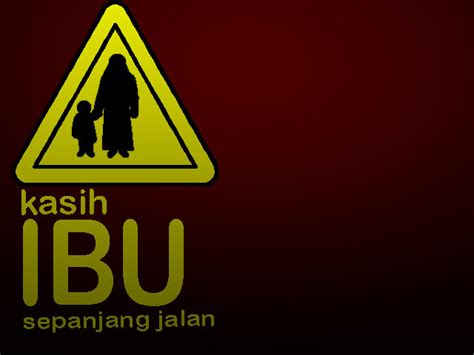 kasih
IBU
sepanjang jalan